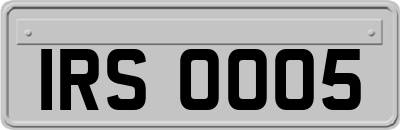 IRS 0005